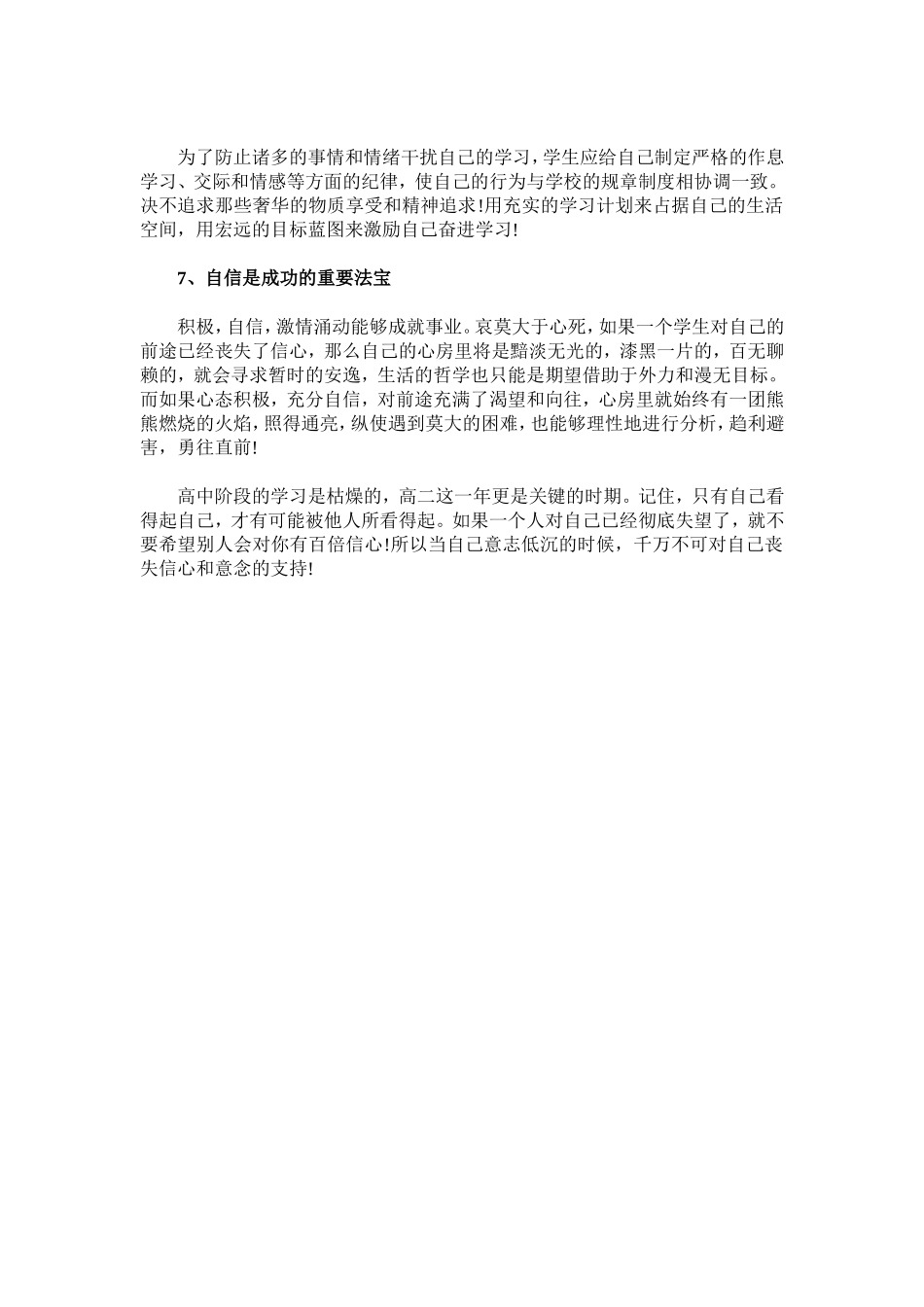 为了防止诸多的事情和情绪干扰自己的学习，学生应给自己制定严格的作息学习、交际和情感等方面的纪律，使自己的行为与学校的规章制度相协调一致。决不追求那些奢华的物质享受和精神追求!用充实的学习计划来占据自己的生活空间，用宏远的目标蓝图来激励自己奋进学习!

7、自信是成功的重要法宝

积极，自信，激情涌动能够成就事业。哀莫大于心死，如果一个学生对自己的前途已经丧失了信心，那么自己的心房里将是黯淡无光的，漆黑一片的，百无聊赖的，就会寻求暂时的安逸，生活的哲学也只能是期望借助于外力和漫无目标。而如果心态积极，充分自信，对前途充满了渴望和向往，心房里就始终有一团熊熊燃烧的火焰，照得通亮，纵使遇到莫大的困难，也能够理性地进行分析，趋利避害，勇往直前!

高中阶段的学习是枯燥的，高二这一年更是关键的时期。记住，只有自己看得起自己，才有可能被他人所看得起。如果一个人对自己已经彻底失望了，就不要希望别人会对你有百倍信心!所以当自己意志低沉的时候，千万不可对自己丧失信心和意念的支持!